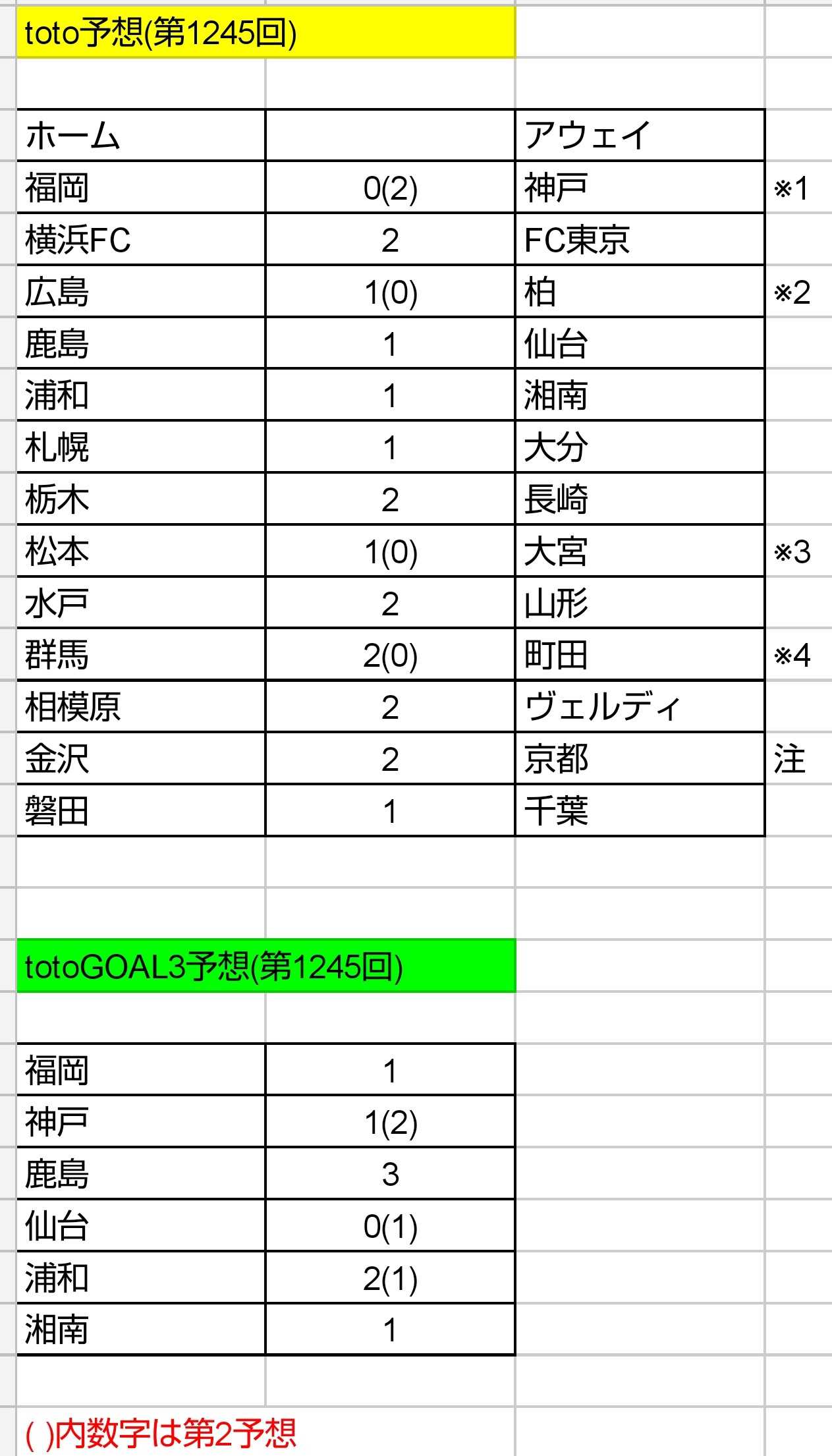 toto予想(第1245回)

| ホーム | | アウェイ | |
|---|---|---|---|
| 福岡 | 0(2) | 神戸 | ※1 |
| 横浜FC | 2 | FC東京 | |
| 広島 | 1(0) | 柏 | ※2 |
| 鹿島 | 1 | 仙台 | |
| 浦和 | 1 | 湘南 | |
| 札幌 | 1 | 大分 | |
| 栃木 | 2 | 長崎 | |
| 松本 | 1(0) | 大宮 | ※3 |
| 水戸 | 2 | 山形 | |
| 群馬 | 2(0) | 町田 | ※4 |
| 相模原 | 2 | ヴェルディ | |
| 金沢 | 2 | 京都 | 注 |
| 磐田 | 1 | 千葉 | |

totoGOAL3予想(第1245回)

| | |
|---|---|
| 福岡 | 1 |
| 神戸 | 1(2) |
| 鹿島 | 3 |
| 仙台 | 0(1) |
| 浦和 | 2(1) |
| 湘南 | 1 |

( )内数字は第2予想